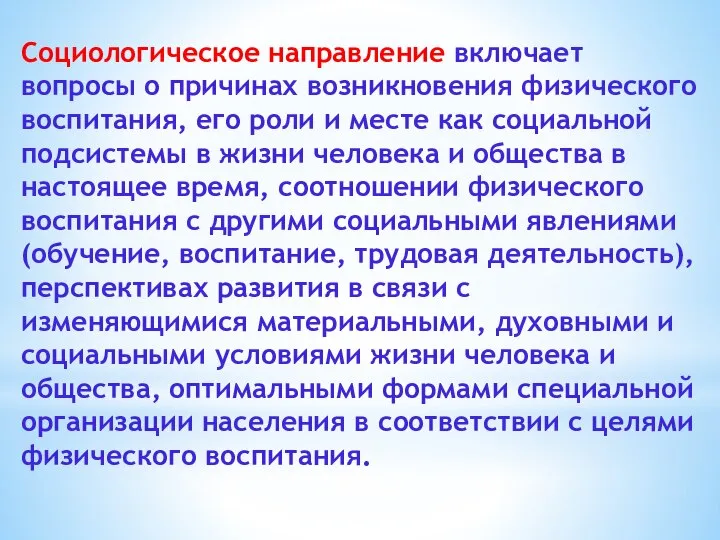 Социологическое направление включает вопросы о причинах возникновения физического воспитания, его роли и месте как социальной подсистемы в жизни человека и общества в настоящее время, соотношении физического воспитания с другими социальными явлениями (обучение, воспитание, трудовая деятельность), перспективах развития в связи с изменяющимися материальными, духовными и социальными условиями жизни человека и общества, оптимальными формами специальной организации населения в соответствии с целями физического воспитания.